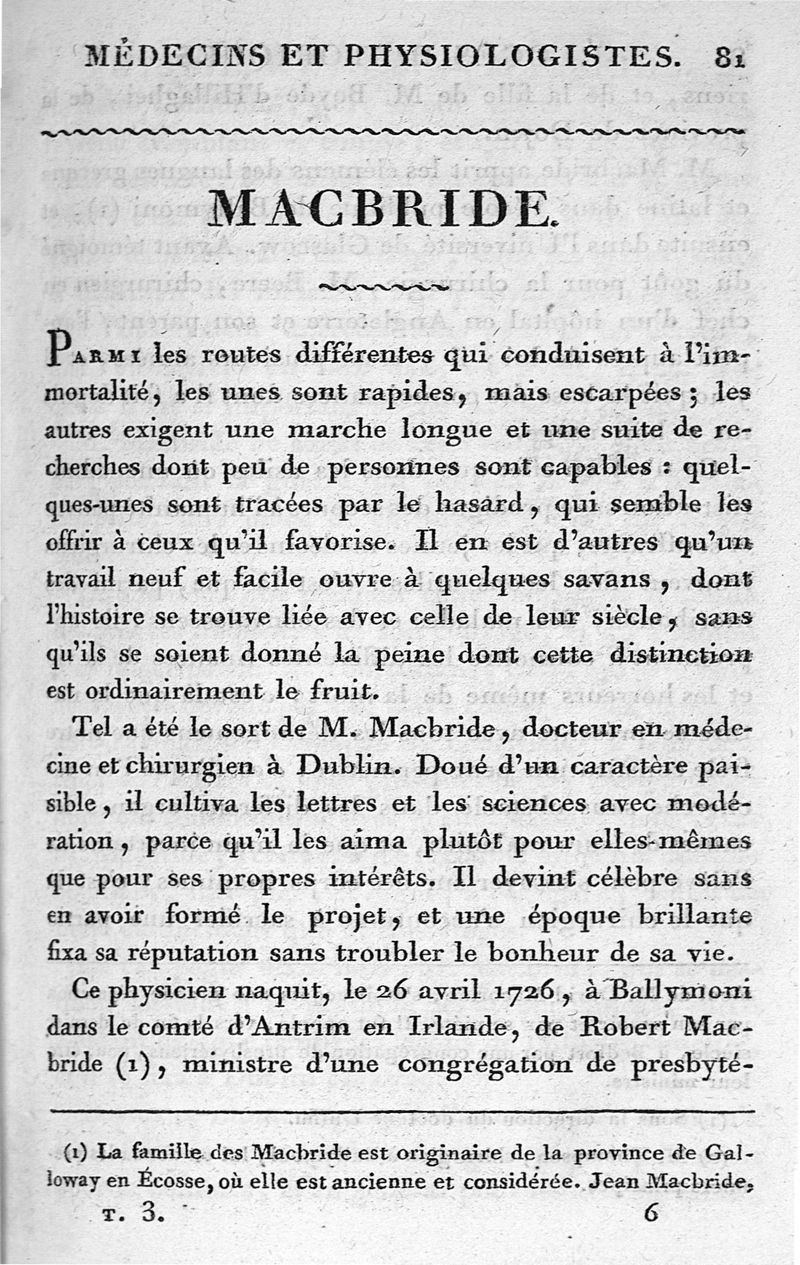 MÉDECINS ET PHYSIOLOGISTES. 81

MACBRIDE.

Parmi les routes différentes qui conduisent à l'immortalité, les unes sont rapides, mais escarpées; les autres exigent une marche longue et une suite de recherches dont peu de personnes sont capables : quelques-unes sont tracées par le hasard, qui semble les offrir à ceux qu'il favorise. Il en est d'autres qu'un travail neuf et facile ouvre à quelques savans, dont l'histoire se trouve liée avec celle de leur siècle, sans qu'ils se soient donné la peine dont cette distinction est ordinairement le fruit.

Tel a été le sort de M. Macbride, docteur en médecine et chirurgien à Dublin. Doué d'un caractère paisible, il cultiva les lettres et les sciences avec modération, parce qu'il les aima plutôt pour elles-mêmes que pour ses propres intérêts. Il devint célèbre sans en avoir formé le projet, et une époque brillante fixa sa réputation sans troubler le bonheur de sa vie.

Ce physicien naquit, le 26 avril 1726, à Ballymoni dans le comté d'Antrim en Irlande, de Robert Macbride (1), ministre d'une congrégation de presbyté-

(1) La famille des Macbride est originaire de la province de Galloway en Écosse, où elle est ancienne et considérée. Jean Macbride,

T. 3. 6